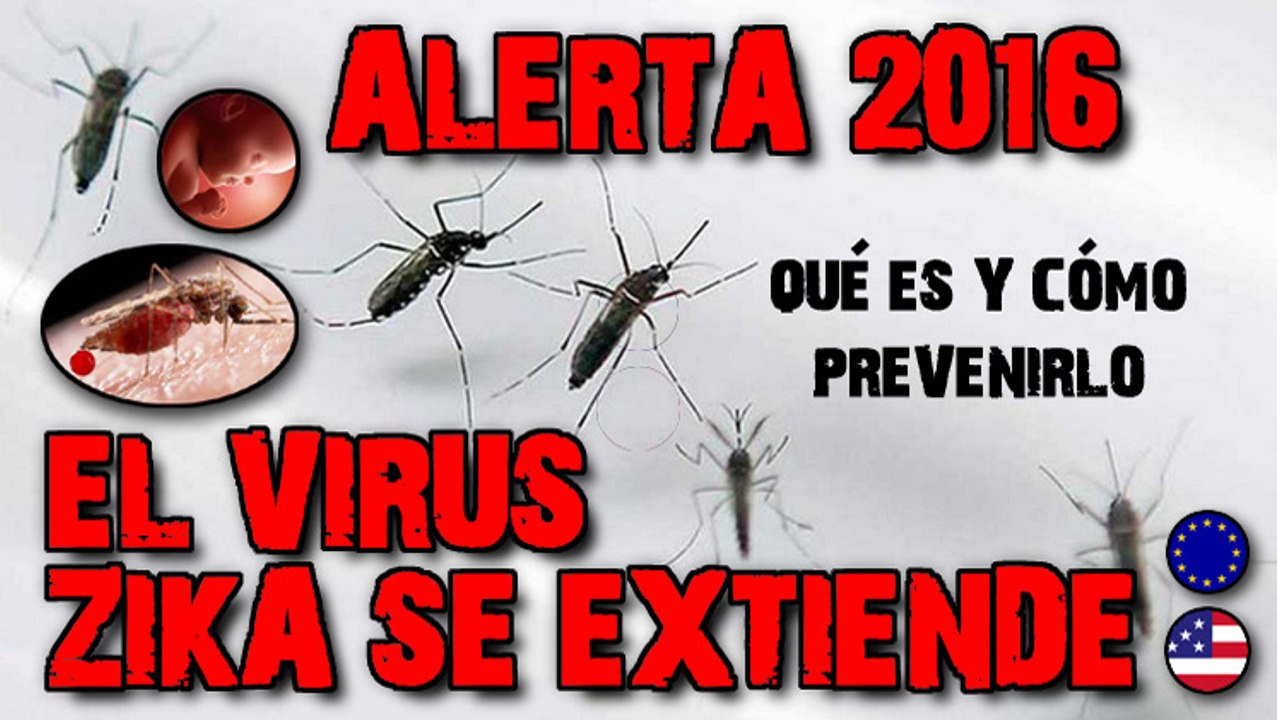 ALERTA 2016

QUÉ ES Y CÓMO PREVENIRLO

EL VIRUS ZIKA SE EXTIENDE